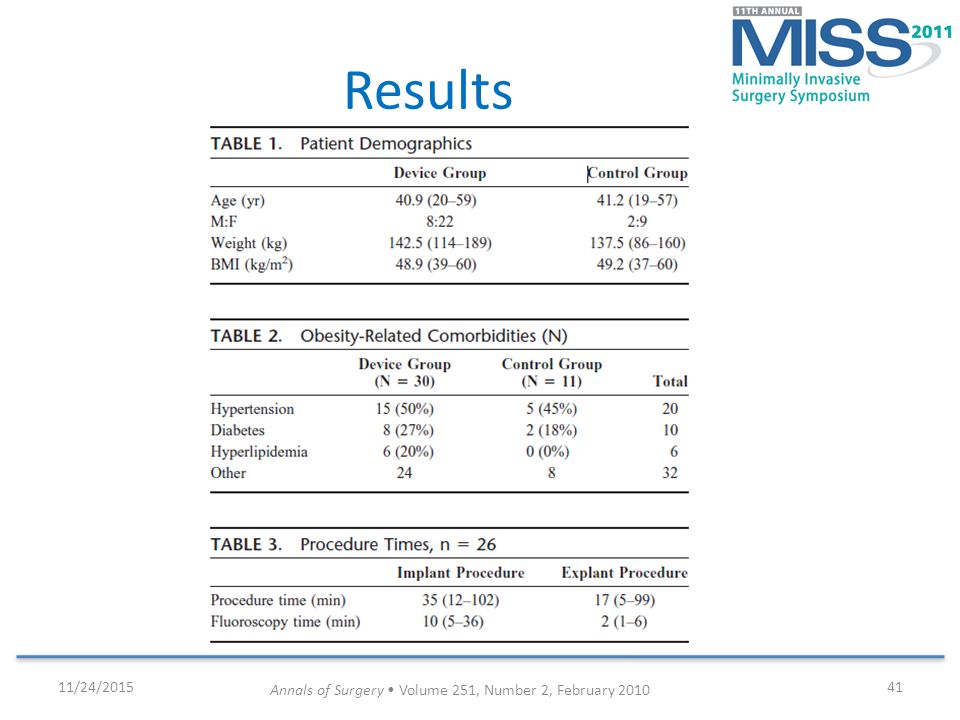 11TH ANNUAL
MISS 2011
Minimally Invasive Surgery Symposium

Results

TABLE 1. Patient Demographics

| | Device Group | Control Group |
|---|---|---|
| Age (yr) | 40.9 (20–59) | 41.2 (19–57) |
| M:F | 8:22 | 2:9 |
| Weight (kg) | 142.5 (114–189) | 137.5 (86–160) |
| BMI (kg/m$^2$) | 48.9 (39–60) | 49.2 (37–60) |

TABLE 2. Obesity-Related Comorbidities (N)

| | Device Group (N = 30) | Control Group (N = 11) | Total |
|---|---|---|---|
| Hypertension | 15 (50%) | 5 (45%) | 20 |
| Diabetes | 8 (27%) | 2 (18%) | 10 |
| Hyperlipidemia | 6 (20%) | 0 (0%) | 6 |
| Other | 24 | 8 | 32 |

TABLE 3. Procedure Times, n = 26

| | Implant Procedure | Explant Procedure |
|---|---|---|
| Procedure time (min) | 35 (12–102) | 17 (5–99) |
| Fluoroscopy time (min) | 10 (5–36) | 2 (1–6) |

11/24/2015 Annals of Surgery • Volume 251, Number 2, February 2010 41